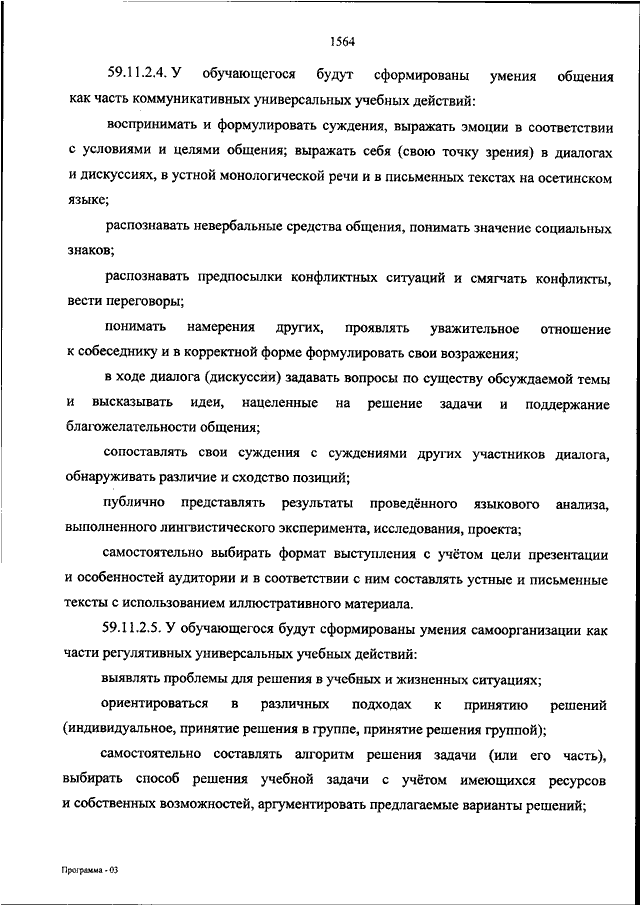 1564

59.11.2.4. У обучающегося будут сформированы умения общения как часть коммуникативных универсальных учебных действий:

воспринимать и формулировать суждения, выражать эмоции в соответствии с условиями и целями общения; выражать себя (свою точку зрения) в диалогах и дискуссиях, в устной монологической речи и в письменных текстах на осетинском языке;

распознавать невербальные средства общения, понимать значение социальных знаков;

распознавать предпосылки конфликтных ситуаций и смягчать конфликты, вести переговоры;

понимать намерения других, проявлять уважительное отношение к собеседнику и в корректной форме формулировать свои возражения;

в ходе диалога (дискуссии) задавать вопросы по существу обсуждаемой темы и высказывать идеи, нацеленные на решение задачи и поддержание благожелательности общения;

сопоставлять свои суждения с суждениями других участников диалога, обнаруживать различие и сходство позиций;

публично представлять результаты проведённого языкового анализа, выполненного лингвистического эксперимента, исследования, проекта;

самостоятельно выбирать формат выступления с учётом цели презентации и особенностей аудитории и в соответствии с ним составлять устные и письменные тексты с использованием иллюстративного материала.

59.11.2.5. У обучающегося будут сформированы умения самоорганизации как части регулятивных универсальных учебных действий:

выявлять проблемы для решения в учебных и жизненных ситуациях;

ориентироваться в различных подходах к принятию решений (индивидуальное, принятие решения в группе, принятие решения группой);

самостоятельно составлять алгоритм решения задачи (или его часть), выбирать способ решения учебной задачи с учётом имеющихся ресурсов и собственных возможностей, аргументировать предлагаемые варианты решений;

Программа - 03